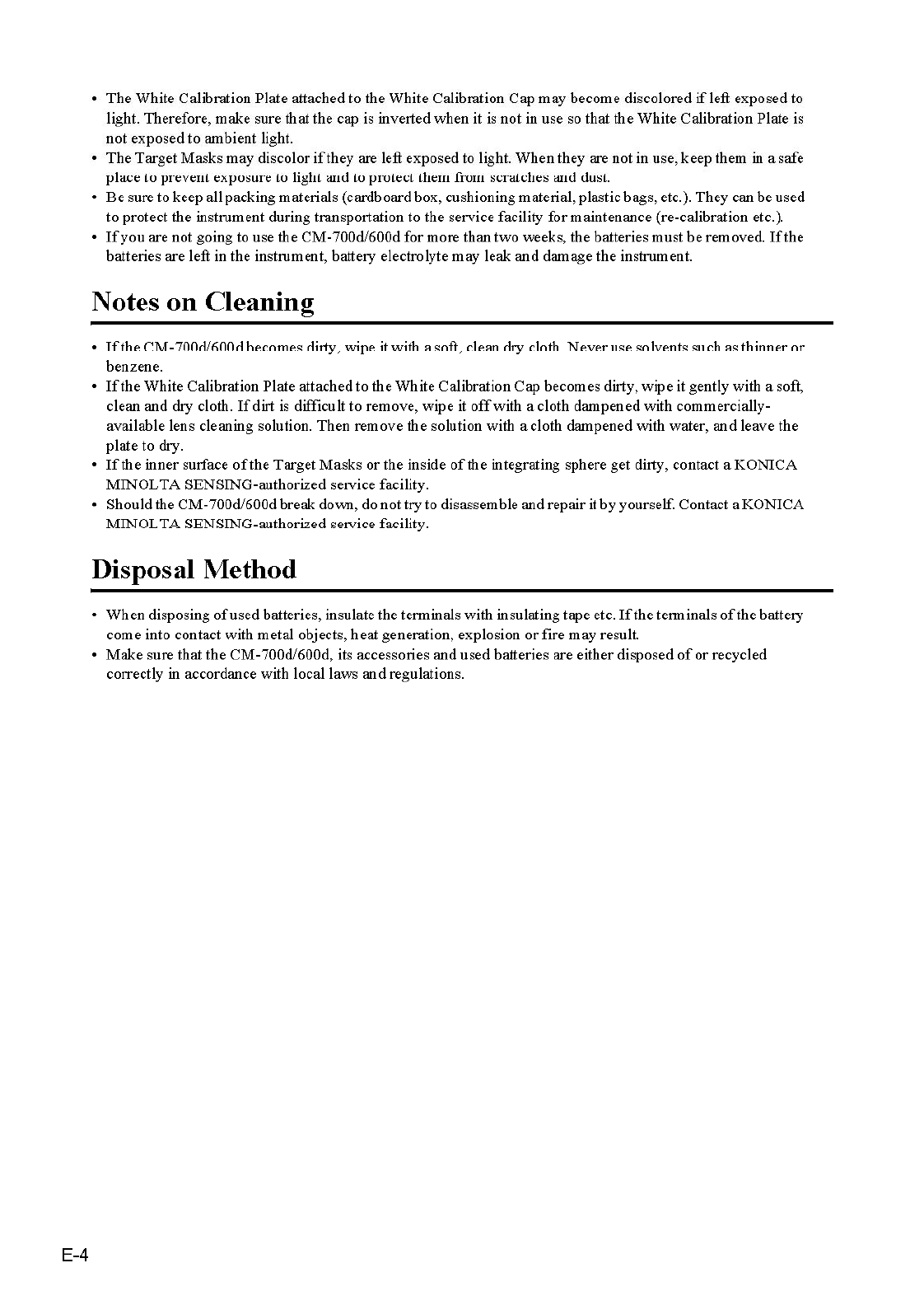 • The White Calibration Plate attached to the White Calibration Cap may become discolored if left exposed to light. Therefore, make sure that the cap is inverted when it is not in use so that the White Calibration Plate is not exposed to ambient light.
• The Target Masks may discolor if they are left exposed to light. When they are not in use, keep them in a safe place to prevent exposure to light and to protect them from scratches and dust.
• Be sure to keep all packing materials (cardboard box, cushioning material, plastic bags, etc.). They can be used to protect the instrument during transportation to the service facility for maintenance (re-calibration etc.).
• If you are not going to use the CM-700d/600d for more than two weeks, the batteries must be removed. If the batteries are left in the instrument, battery electrolyte may leak and damage the instrument.

Notes on Cleaning

• If the CM-700d/600d becomes dirty, wipe it with a soft, clean dry cloth. Never use solvents such as thinner or benzene.
• If the White Calibration Plate attached to the White Calibration Cap becomes dirty, wipe it gently with a soft, clean and dry cloth. If dirt is difficult to remove, wipe it off with a cloth dampened with commercially-available lens cleaning solution. Then remove the solution with a cloth dampened with water, and leave the plate to dry.
• If the inner surface of the Target Masks or the inside of the integrating sphere get dirty, contact a KONICA MINOLTA SENSING-authorized service facility.
• Should the CM-700d/600d break down, do not try to disassemble and repair it by yourself. Contact a KONICA MINOLTA SENSING-authorized service facility.

Disposal Method

• When disposing of used batteries, insulate the terminals with insulating tape etc. If the terminals of the battery come into contact with metal objects, heat generation, explosion or fire may result.
• Make sure that the CM-700d/600d, its accessories and used batteries are either disposed of or recycled correctly in accordance with local laws and regulations.

E-4